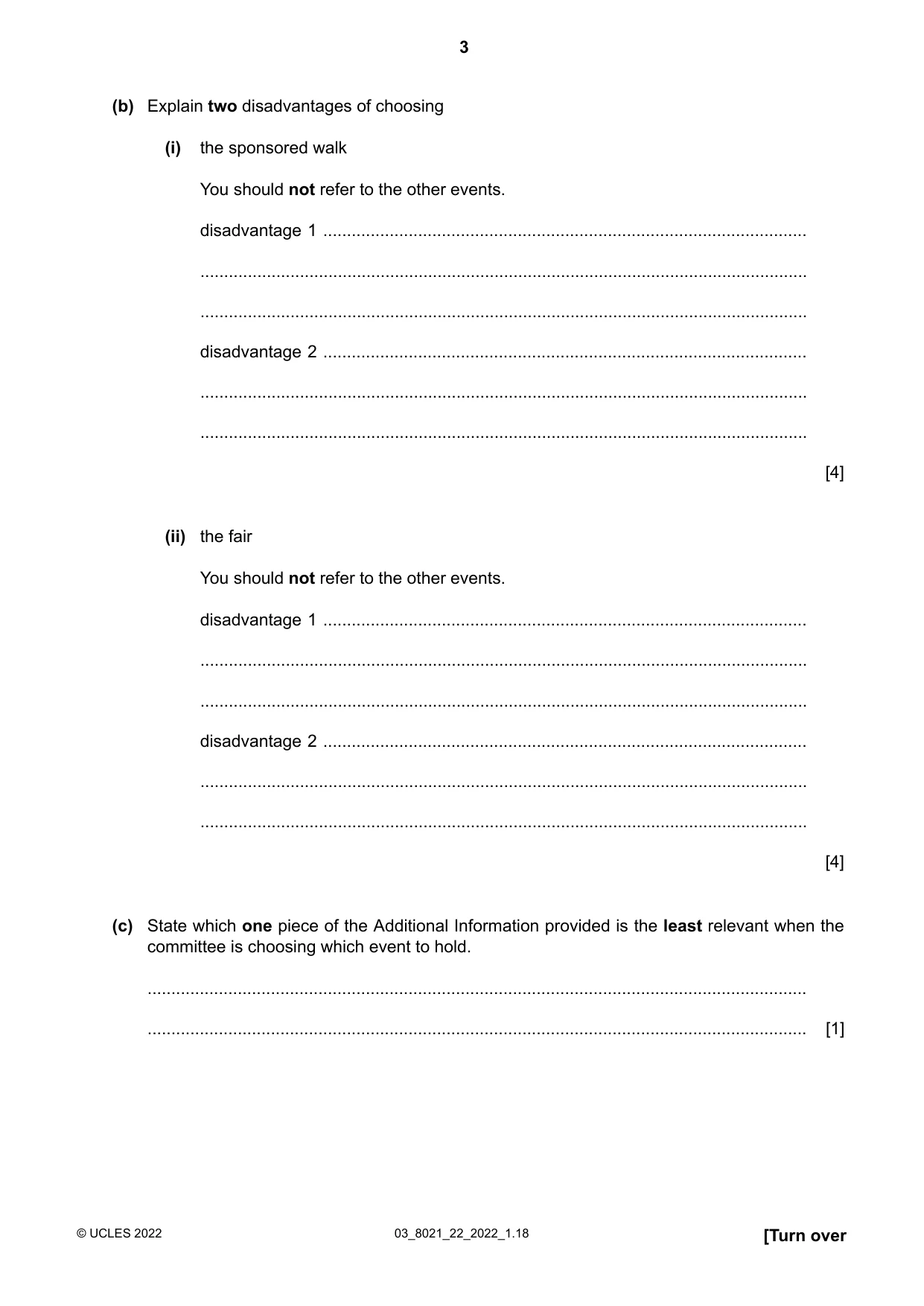 3

(b) Explain two disadvantages of choosing

(i) the sponsored walk

You should not refer to the other events.

disadvantage 1 ____

____

____

disadvantage 2 ____

____

____

[4]

(ii) the fair

You should not refer to the other events.

disadvantage 1 ____

____

____

disadvantage 2 ____

____

____

[4]

(c) State which one piece of the Additional Information provided is the least relevant when the committee is choosing which event to hold.

____

____ [1]

© UCLES 2022 03_8021_22_2022_1.18 [Turn over